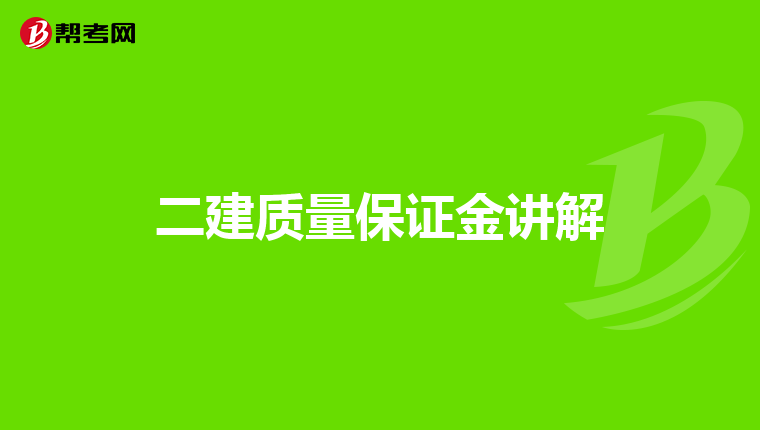 帮考网

二建质量保证金讲解